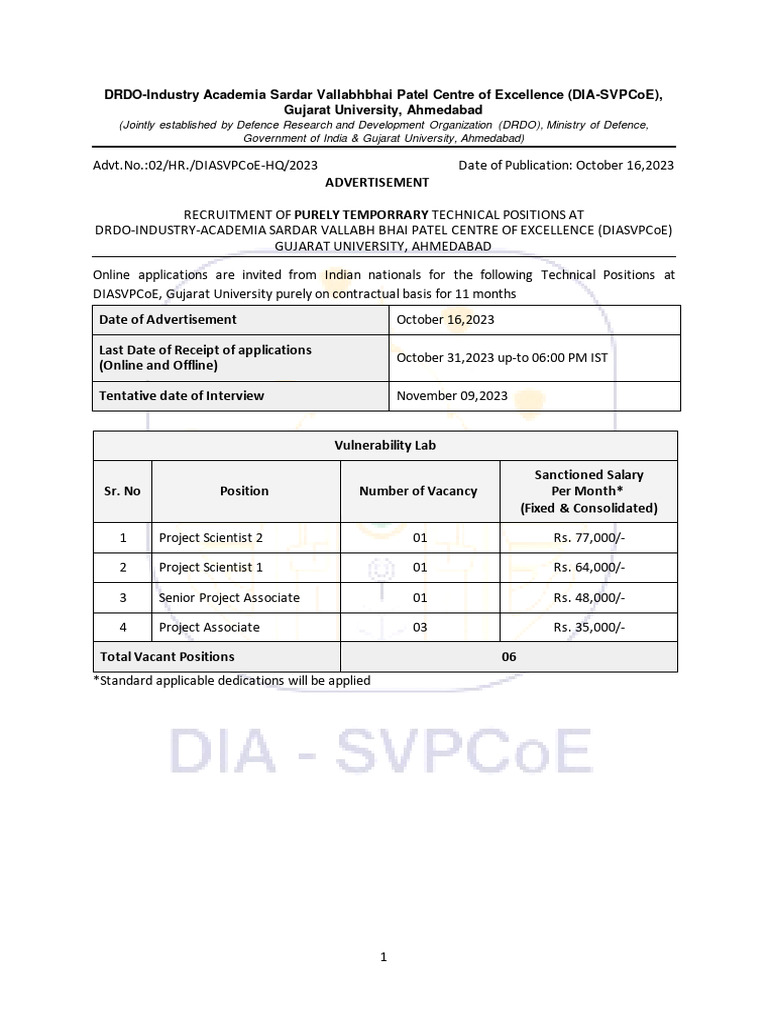 DRDO-Industry Academia Sardar Vallabhbhai Patel Centre of Excellence (DIA-SVPCoE), Gujarat University, Ahmedabad
(Jointly established by Defence Research and Development Organization (DRDO), Ministry of Defence, Government of India & Gujarat University, Ahmedabad)

Advt.No.:02/HR./DIASVPCoE-HQ/2023
Date of Publication: October 16,2023

ADVERTISEMENT

RECRUITMENT OF PURELY TEMPORRARY TECHNICAL POSITIONS AT DRDO-INDUSTRY-ACADEMIA SARDAR VALLABH BHAI PATEL CENTRE OF EXCELLENCE (DIASVPCoE) GUJARAT UNIVERSITY, AHMEDABAD

Online applications are invited from Indian nationals for the following Technical Positions at DIASVPCoE, Gujarat University purely on contractual basis for 11 months

| Date of Advertisement | October 16,2023 |
|---|---|
| Last Date of Receipt of applications (Online and Offline) | October 31,2023 up-to 06:00 PM IST |
| Tentative date of Interview | November 09,2023 |

| Vulnerability Lab | | | |
|---|---|---|---|
| Sr. No | Position | Number of Vacancy | Sanctioned Salary Per Month* (Fixed & Consolidated) |
| 1 | Project Scientist 2 | 01 | Rs. 77,000/- |
| 2 | Project Scientist 1 | 01 | Rs. 64,000/- |
| 3 | Senior Project Associate | 01 | Rs. 48,000/- |
| 4 | Project Associate | 03 | Rs. 35,000/- |
| Total Vacant Positions | | 06 | |

*Standard applicable dedications will be applied

DIA - SVPCoE

1